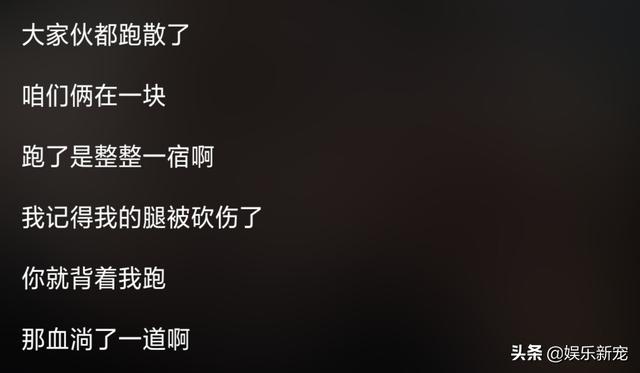 大家伙都跑散了

咱们俩在一块

跑了是整整一宿啊

我记得我的腿被砍伤了

你就背着我跑

那血淌了一道啊

头条 @娱乐新宠